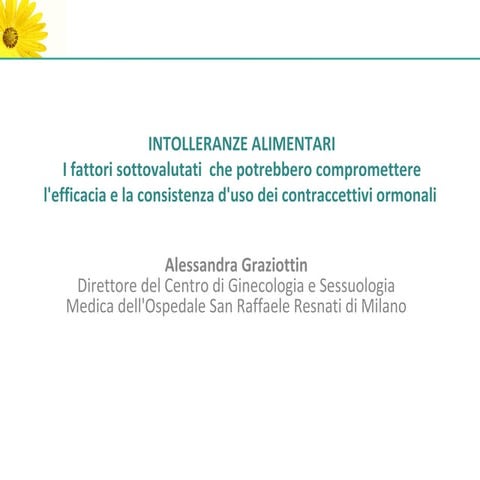 INTOLLERANZE ALIMENTARI
I fattori sottovalutati che potrebbero compromettere l'efficacia e la consistenza d'uso dei contraccettivi ormonali

Alessandra Graziottin
Direttore del Centro di Ginecologia e Sessuologia Medica dell'Ospedale San Raffaele Resnati di Milano